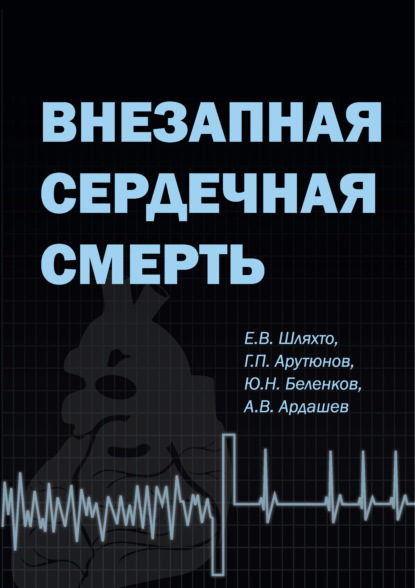 ВНЕЗАПНАЯ
СЕРДЕЧНАЯ
СМЕРТЬ

Е.В. Шляхто,
Г.П. Арутюнов,
Ю.Н. Беленков,
А.В. Ардашев